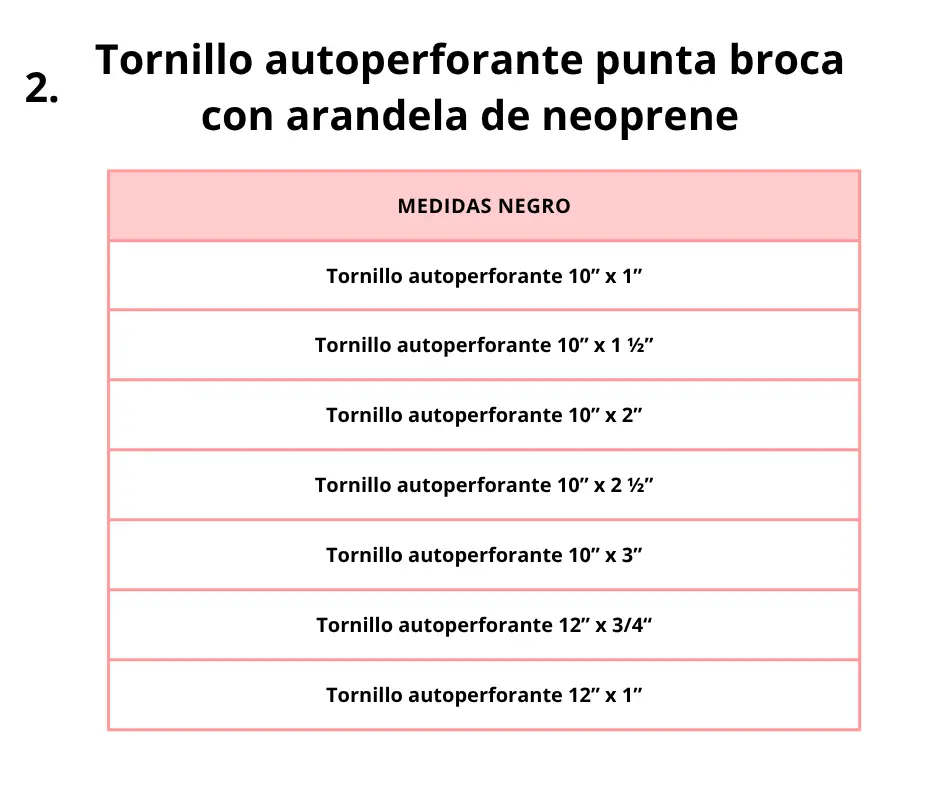 2.

Tornillo autoperforante punta broca con arandela de neoprene

| MEDIDAS NEGRO |
|---|
| Tornillo autoperforante 10" x 1" |
| Tornillo autoperforante 10" x 1 ½" |
| Tornillo autoperforante 10" x 2" |
| Tornillo autoperforante 10" x 2 ½" |
| Tornillo autoperforante 10" x 3" |
| Tornillo autoperforante 12" x 3/4" |
| Tornillo autoperforante 12" x 1" |